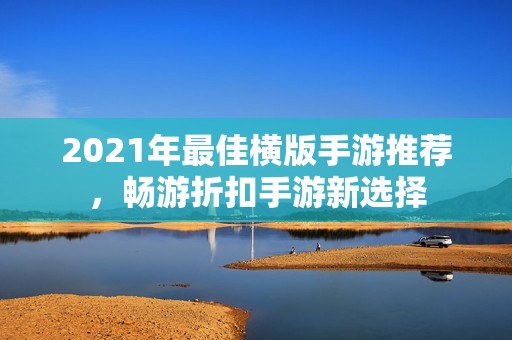 2021年最佳横版手游推荐，畅游折扣手游新选择